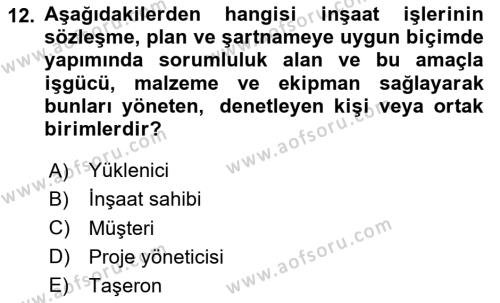 12. Aşağıdakilerden hangisi inşaat işlerinin sözleşme, plan ve şartnameye uygun biçimde yapımında sorumluluk alan ve bu amaçla işgücü, malzeme ve ekipman sağlayarak bunları yöneten, denetleyen kişi veya ortak birimlerdir?

A) Yüklenici
B) İnşaat sahibi
C) Müşteri
D) Proje yöneticisi
E) Taşeron

www.aofsoru.com